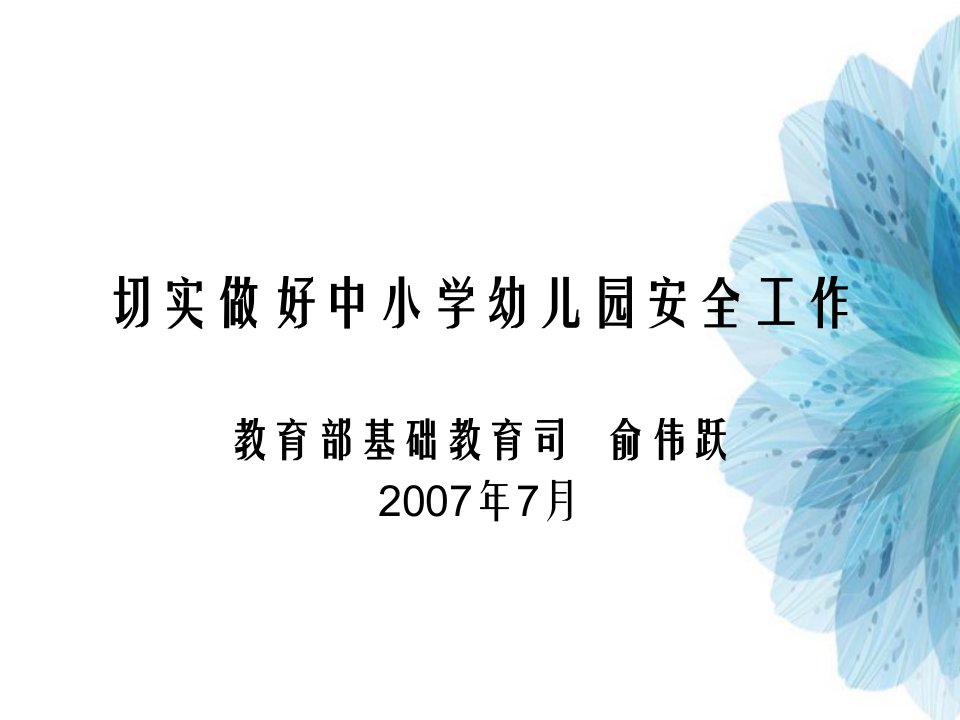 切实做好中小学幼儿园安全工作

教育部基础教育司 俞伟跃
2007年7月